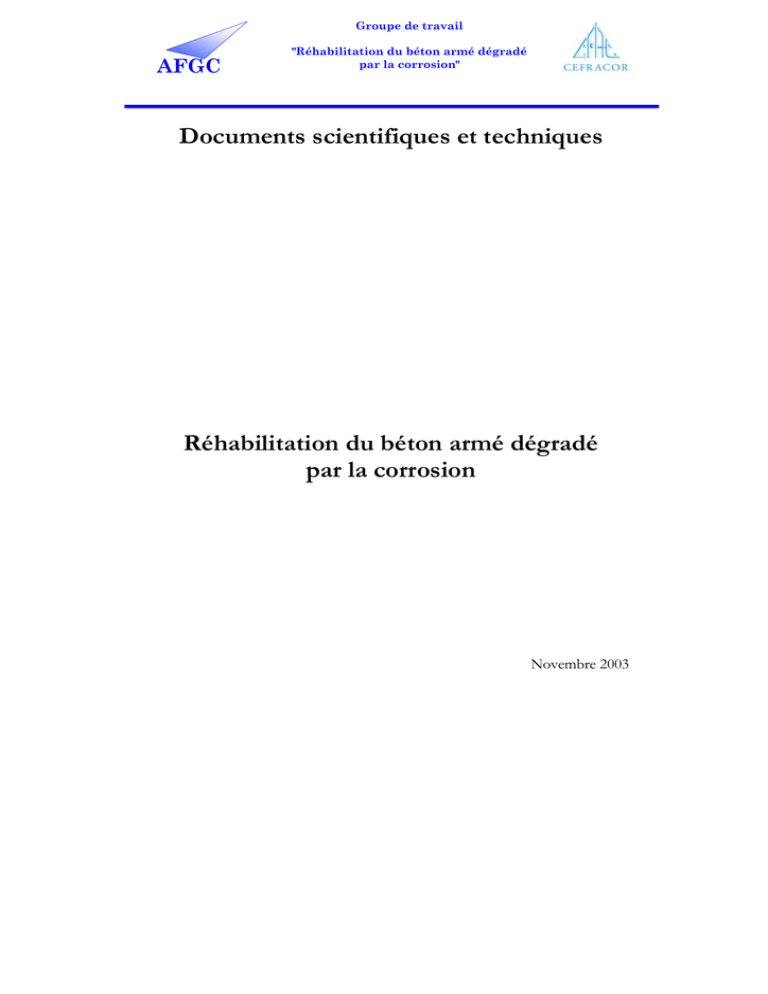 AFGC

Groupe de travail

"Réhabilitation du béton armé dégradé par la corrosion"

CEFRACOR

Documents scientifiques et techniques

Réhabilitation du béton armé dégradé par la corrosion

Novembre 2003